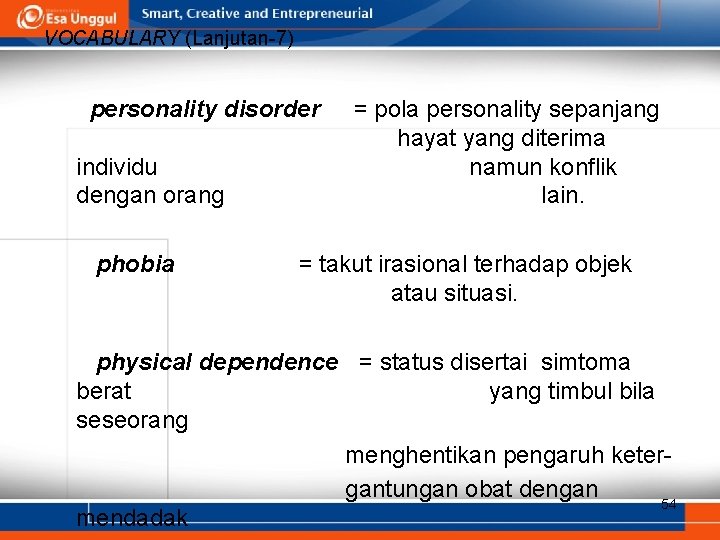 Esa Unggul Smart, Creative and Entrepreneurial

VOCABULARY (Lanjutan-7)

personality disorder = pola personality sepanjang hayat yang diterima individu namun konflik dengan orang lain.

phobia = takut irasional terhadap objek atau situasi.

physical dependence = status disertai simtoma berat yang timbul bila seseorang menghentikan pengaruh ketergantungan obat dengan mendadak

54